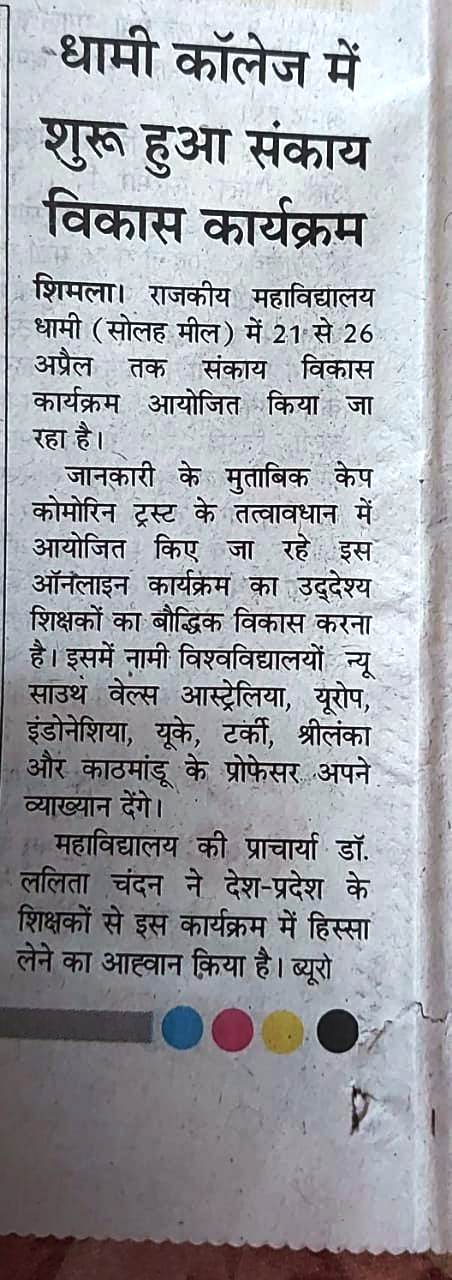 धामी कॉलेज में शुरू हुआ संकाय विकास कार्यक्रम

शिमला। राजकीय महाविद्यालय धामी (सोलह मील) में 21 से 26 अप्रैल तक संकाय विकास कार्यक्रम आयोजित किया जा रहा है।

जानकारी के मुताबिक केप कोमोरिन ट्रस्ट के तत्वावधान में आयोजित किए जा रहे इस ऑनलाइन कार्यक्रम का उद्देश्य शिक्षकों का बौद्धिक विकास करना है। इसमें नामी विश्वविद्यालयों न्यू साउथ वेल्स आस्ट्रेलिया, यूरोप, इंडोनेशिया, यूके, टर्की, श्रीलंका और काठमांडू के प्रोफेसर अपने व्याख्यान देंगे।

महाविद्यालय की प्राचार्या डॉ. ललिता चंदन ने देश-प्रदेश के शिक्षकों से इस कार्यक्रम में हिस्सा लेने का आह्वान किया है। ब्यूरो